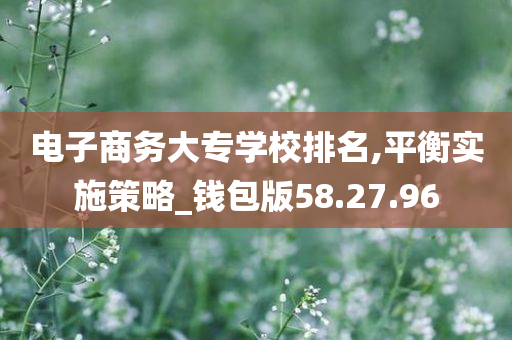 电子商务大专学校排名,平衡实施策略_钱包版58.27.96